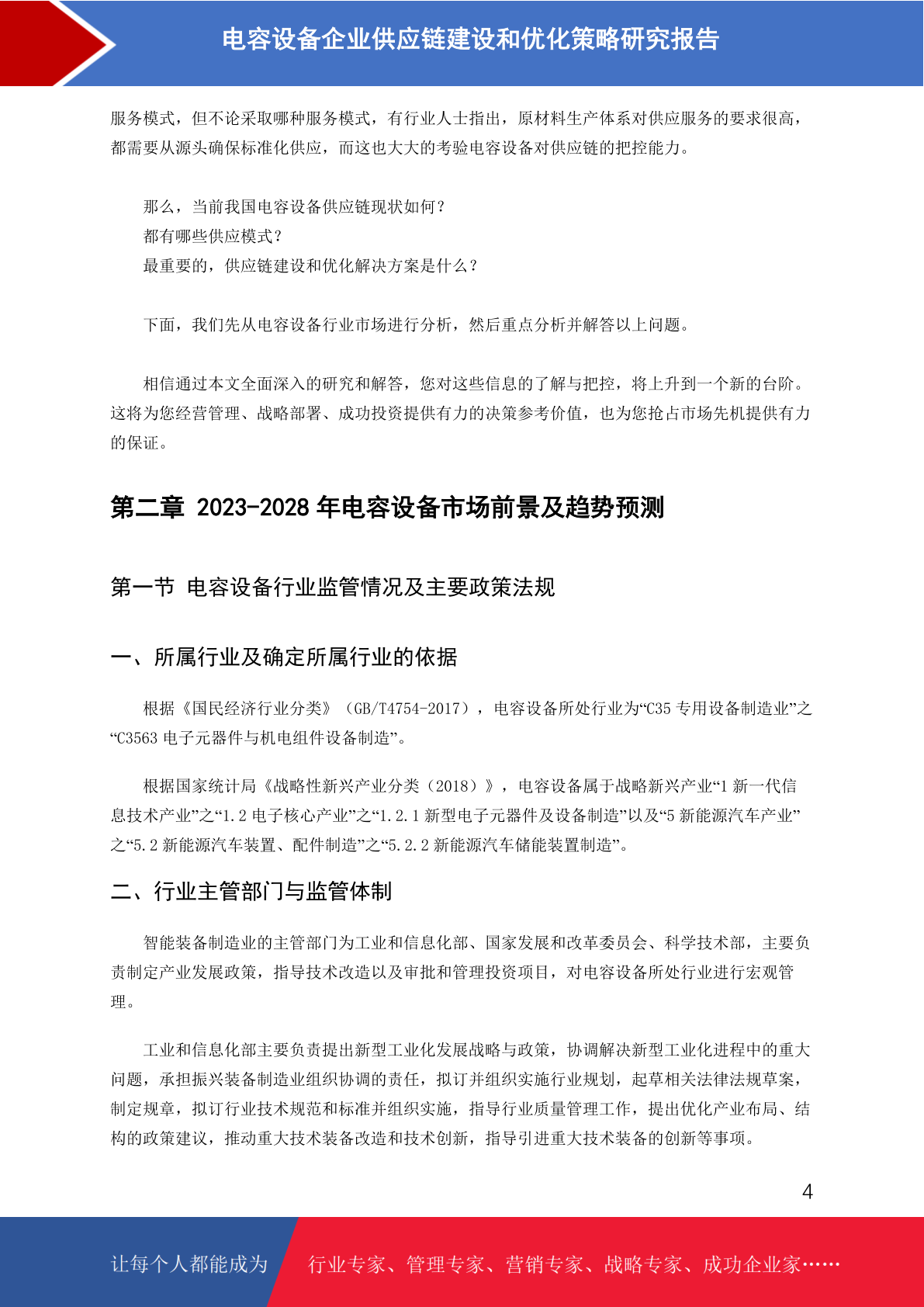 电容设备企业供应链建设和优化策略研究报告

服务模式，但不论采取哪种服务模式，有行业人士指出，原材料生产体系对供应服务的要求很高，都需要从源头确保标准化供应，而这也大大的考验电容设备对供应链的把控能力。

那么，当前我国电容设备供应链现状如何？
都有哪些供应模式？
最重要的，供应链建设和优化解决方案是什么？

下面，我们先从电容设备行业市场进行分析，然后重点分析并解答以上问题。

相信通过本文全面深入的研究和解答，您对这些信息的了解与把控，将上升到一个新的台阶。这将为您经营管理、战略部署、成功投资提供有力的决策参考价值，也为您抢占市场先机提供有力的保证。

第二章 2023-2028 年电容设备市场前景及趋势预测

第一节 电容设备行业监管情况及主要政策法规

一、所属行业及确定所属行业的依据

根据《国民经济行业分类》（GB/T4754-2017），电容设备所处行业为“C35 专用设备制造业”之“C3563 电子元器件与机电组件设备制造”。

根据国家统计局《战略性新兴产业分类（2018）》，电容设备属于战略新兴产业“1 新一代信息技术产业”之“1.2 电子核心产业”之“1.2.1 新型电子元器件及设备制造”以及“5 新能源汽车产业”之“5.2 新能源汽车装置、配件制造”之“5.2.2 新能源汽车储能装置制造”。

二、行业主管部门与监管体制

智能装备制造业的主管部门为工业和信息化部、国家发展和改革委员会、科学技术部，主要负责制定产业发展政策，指导技术改造以及审批和管理投资项目，对电容设备所处行业进行宏观管理。

工业和信息化部主要负责提出新型工业化发展战略与政策，协调解决新型工业化进程中的重大问题，承担振兴装备制造业组织协调的责任，拟订并组织实施行业规划，起草相关法律法规草案，制定规章，拟订行业技术规范和标准并组织实施，指导行业质量管理工作，提出优化产业布局、结构的政策建议，推动重大技术装备改造和技术创新，指导引进重大技术装备的创新等事项。

4

让每个人都能成为 行业专家、管理专家、营销专家、战略专家、成功企业家……